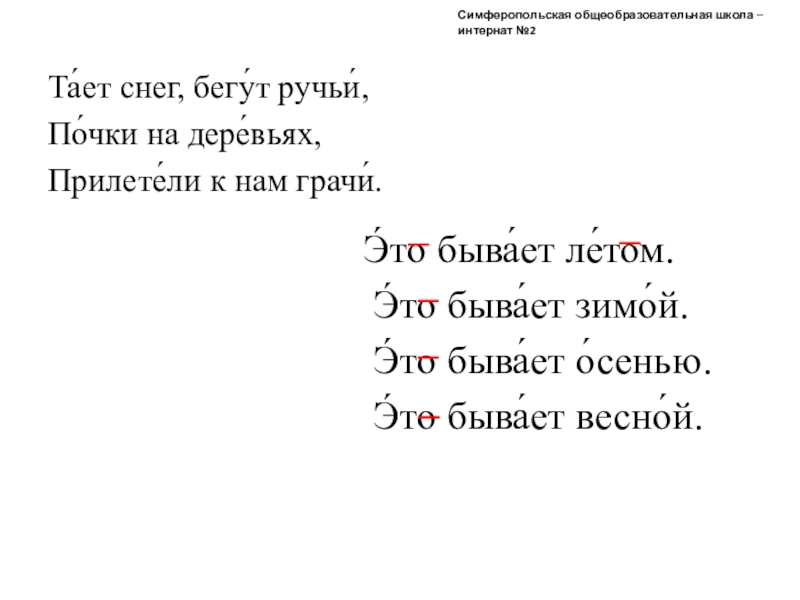 Симферопольская общеобразовательная школа – интернат №2

Та́ет снег, бегу́т ручьи́,
По́чки на дере́вьях,
Прилете́ли к нам грачи́.

Э́то быва́ет ле́том.
Э́то быва́ет зимо́й.
Э́то быва́ет о́сенью.
Э́то быва́ет весно́й.